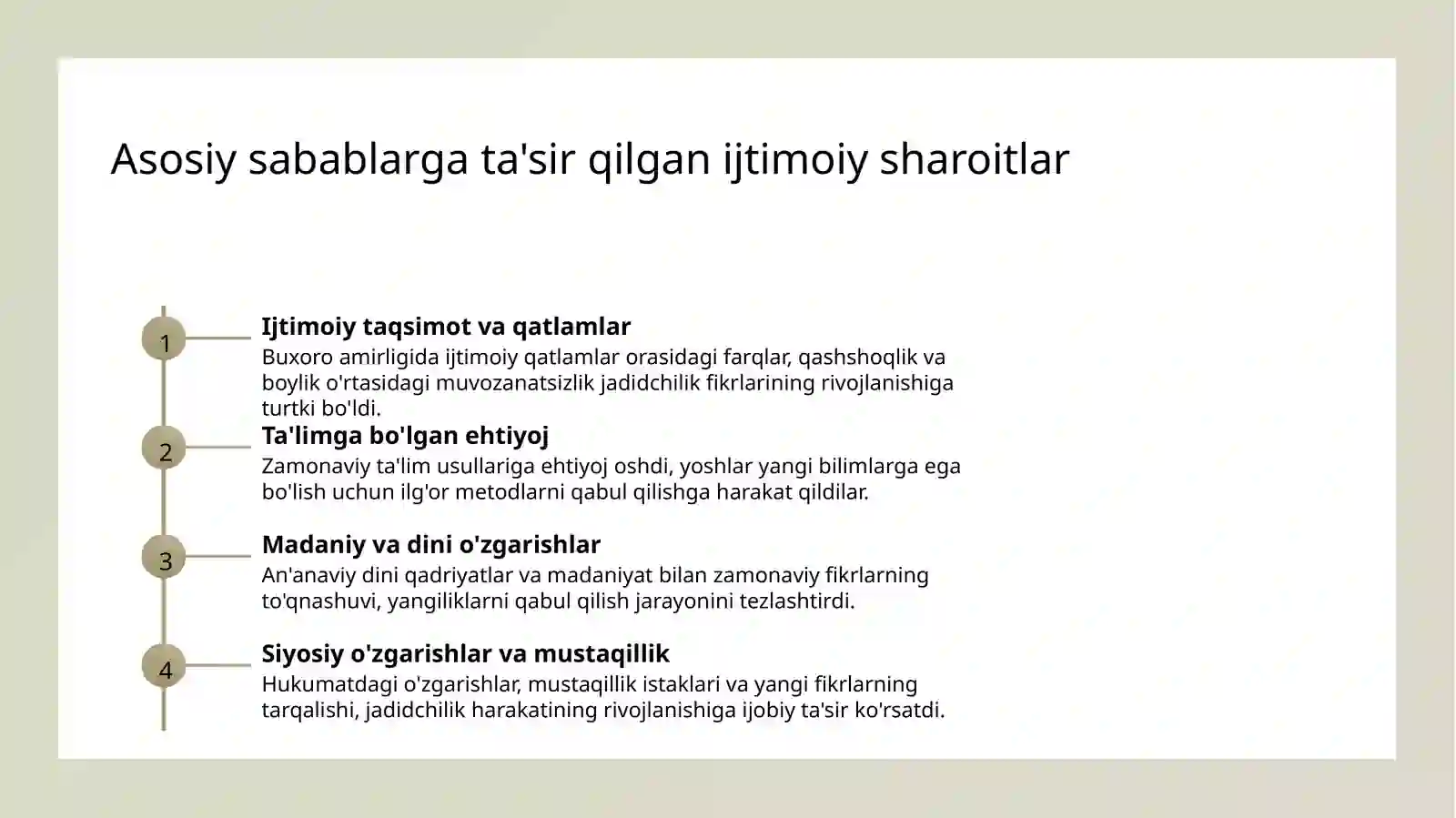 Asosiy sabablarga ta'sir qilgan ijtimoiy sharoitlar

1

Ijtimoiy taqsimot va qatlamlar

Buxoro amirligida ijtimoiy qatlamlar orasidagi farqlar, qashshoqlik va boylik o'rtasidagi muvozanatsizlik jadidchilik fikrlarining rivojlanishiga turtki bo'ldi.

2

Ta'limga bo'lgan ehtiyoj

Zamonaviy ta'lim usullariga ehtiyoj oshdi, yoshlar yangi bilimlarga ega bo'lish uchun ilg'or metodlarni qabul qilishga harakat qildilar.

3

Madaniy va dini o'zgarishlar

An'anaviy dini qadriyatlar va madaniyat bilan zamonaviy fikrlarning to'qnashuvi, yangiliklarni qabul qilish jarayonini tezlashtirdi.

4

Siyosiy o'zgarishlar va mustaqillik

Hukumatdagi o'zgarishlar, mustaqillik istaklari va yangi fikrlarning tarqalishi, jadidchilik harakatining rivojlanishiga ijobiy ta'sir ko'rsatdi.